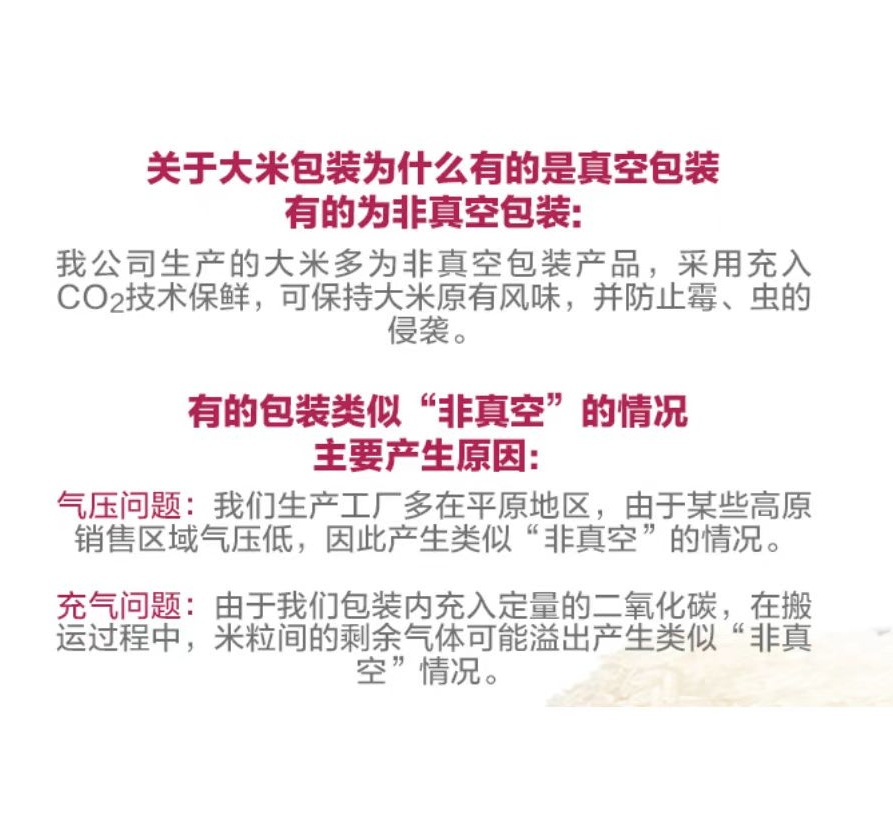 关于大米包装为什么有的是真空包装
有的为非真空包装:

我公司生产的大米多为非真空包装产品，采用充入$CO_2$技术保鲜，可保持大米原有风味，并防止霉、虫的侵袭。

有的包装类似“非真空”的情况
主要产生原因:

气压问题：我们生产工厂多在平原地区，由于某些高原销售区域气压低，因此产生类似“非真空”的情况。

充气问题：由于我们包装内充入定量的二氧化碳，在搬运过程中，米粒间的剩余气体可能溢出产生类似“非真空”情况。